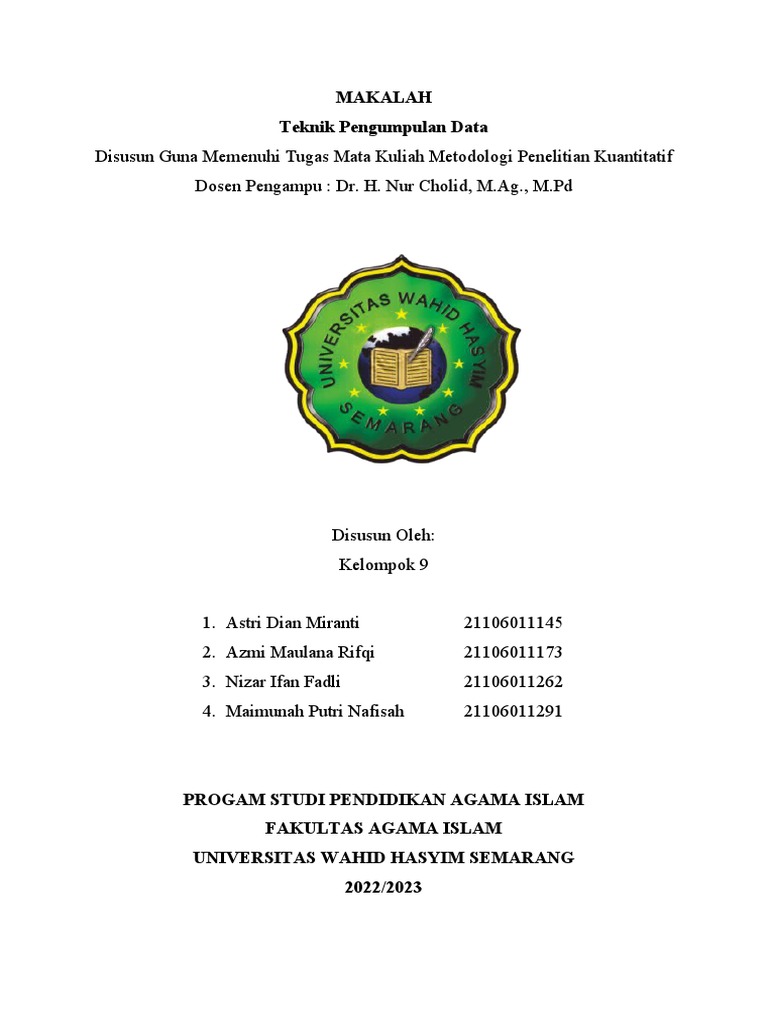 MAKALAH
Teknik Pengumpulan Data
Disusun Guna Memenuhi Tugas Mata Kuliah Metodologi Penelitian Kuantitatif
Dosen Pengampu : Dr. H. Nur Cholid, M.Ag., M.Pd

UNIVERSITAS WAHID HASYIM
SEMARANG

Disusun Oleh:
Kelompok 9

1. Astri Dian Miranti 21106011145
2. Azmi Maulana Rifqi 21106011173
3. Nizar Ifan Fadli 21106011262
4. Maimunah Putri Nafisah 21106011291

PROGAM STUDI PENDIDIKAN AGAMA ISLAM
FAKULTAS AGAMA ISLAM
UNIVERSITAS WAHID HASYIM SEMARANG
2022/2023